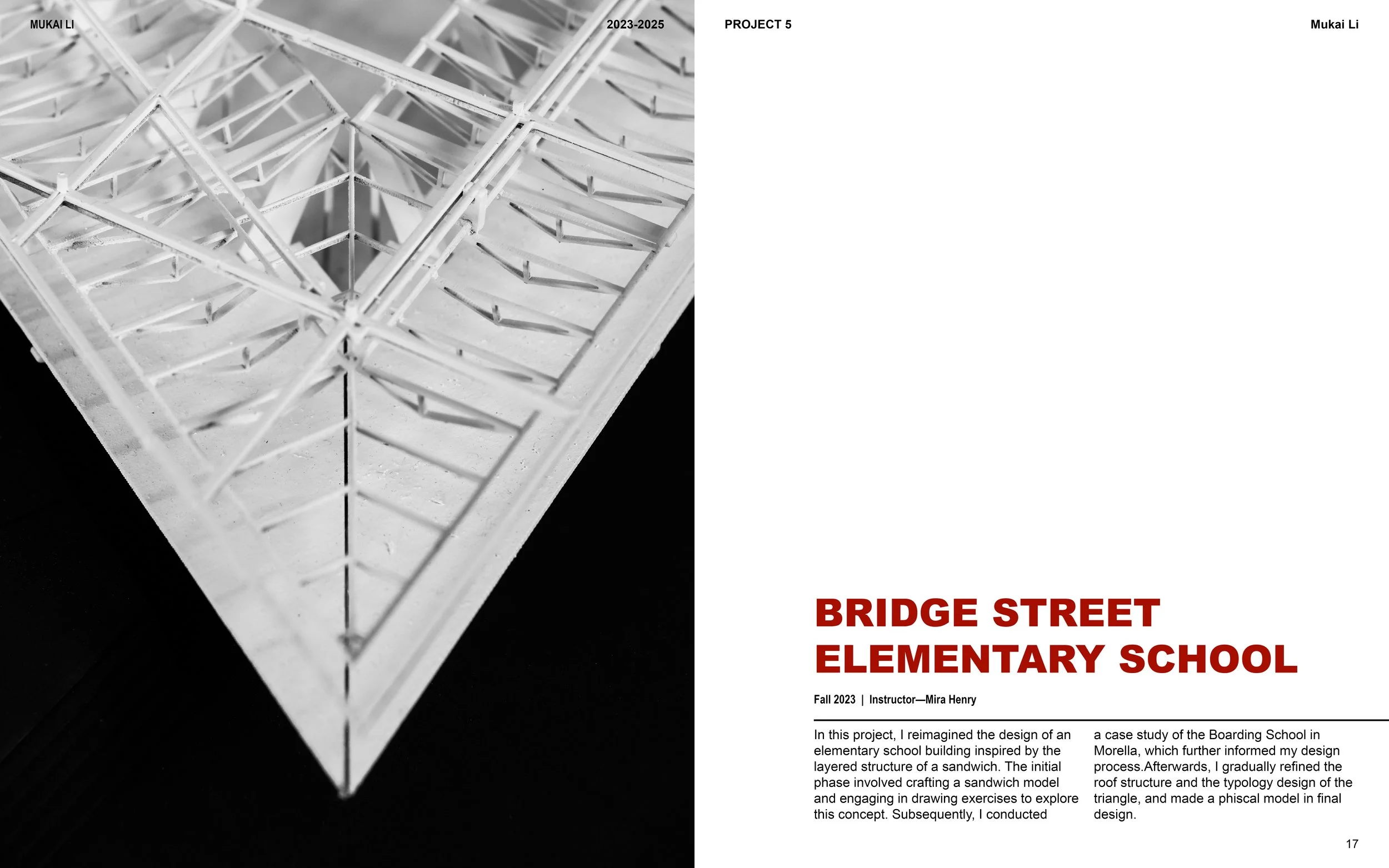 MUKAI LI

2023-2025

PROJECT 5

Mukai Li

BRIDGE STREET ELEMENTARY SCHOOL

Fall 2023 | Instructor—Mira Henry

In this project, I reimagined the design of an elementary school building inspired by the layered structure of a sandwich. The initial phase involved crafting a sandwich model and engaging in drawing exercises to explore this concept. Subsequently, I conducted a case study of the Boarding School in Morella, which further informed my design process.Afterwards, I gradually refined the roof structure and the typology design of the triangle, and made a phiscal model in final design.

17